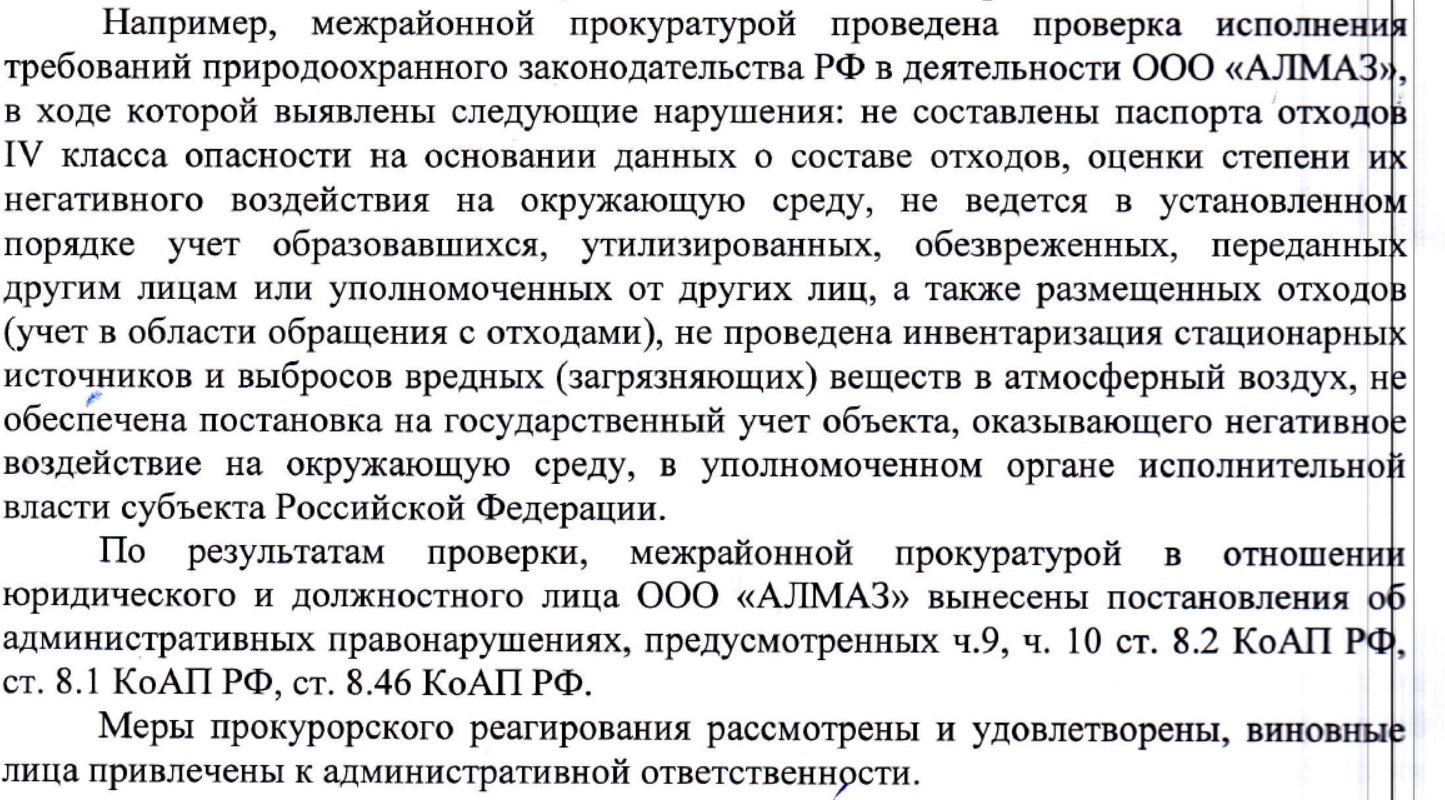 Например, межрайонной прокуратурой проведена проверка исполнения требований природоохранного законодательства РФ в деятельности ООО «АЛМАЗ», в ходе которой выявлены следующие нарушения: не составлены паспорта отходов IV класса опасности на основании данных о составе отходов, оценки степени их негативного воздействия на окружающую среду, не ведется в установленном порядке учет образовавшихся, утилизированных, обезвреженных, переданных другим лицам или уполномоченных от других лиц, а также размещенных отходов (учет в области обращения с отходами), не проведена инвентаризация стационарных источников и выбросов вредных (загрязняющих) веществ в атмосферный воздух, не обеспечена постановка на государственный учет объекта, оказывающего негативное воздействие на окружающую среду, в уполномоченном органе исполнительной власти субъекта Российской Федерации.

По результатам проверки, межрайонной прокуратурой в отношении юридического и должностного лица ООО «АЛМАЗ» вынесены постановления об административных правонарушениях, предусмотренных ч.9, ч. 10 ст. 8.2 КоАП РФ, ст. 8.1 КоАП РФ, ст. 8.46 КоАП РФ.

Меры прокурорского реагирования рассмотрены и удовлетворены, виновные лица привлечены к административной ответственности.